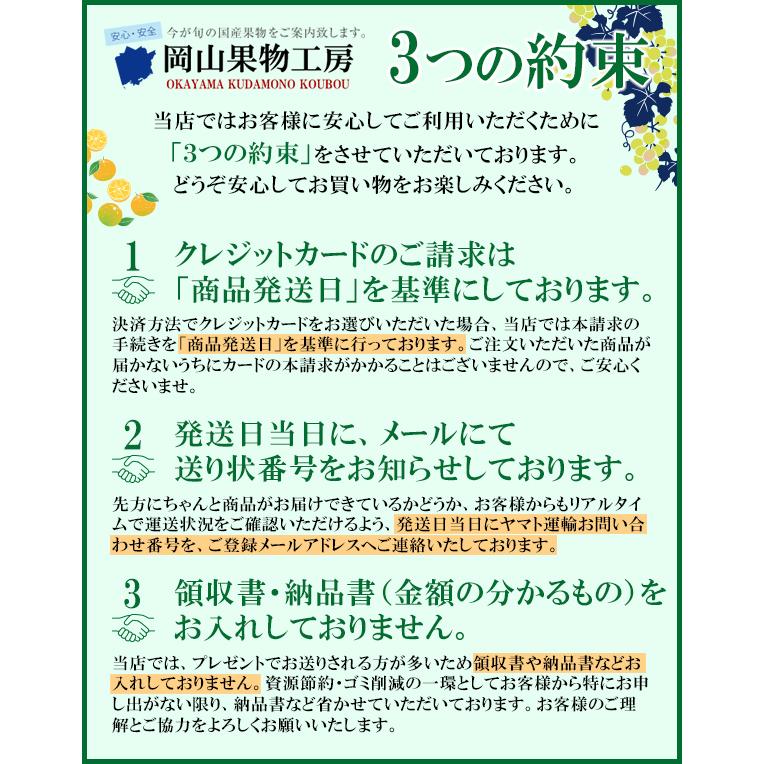 安心・安全 今が旬の国産果物をご案内致します。
岡山果物工房
OKAYAMA KUDAMONO KOUBOU

3つの約束

当店ではお客様に安心してご利用いただくために「3つの約束」をさせていただいております。どうぞ安心してお買い物をお楽しみください。

1
クレジットカードのご請求は「商品発送日」を基準にしております。

決済方法でクレジットカードをお選びいただいた場合、当店では本請求の手続きを「商品発送日」を基準に行っております。ご注文いただいた商品が届かないうちにカードの本請求がかかることはございませんので、ご安心くださいませ。

2
発送日当日に、メールにて送り状番号をお知らせしております。

先方にちゃんと商品がお届けできているかどうか、お客様からもリアルタイムで運送状況をご確認いただけるよう、発送日当日にヤマト運輸お問い合わせ番号を、ご登録メールアドレスへご連絡いたしております。

3
領収書・納品書（金額の分かるもの）をお入れしておりません。

当店では、プレゼントでお送りされる方が多いため領収書や納品書などお入れしておりません。資源節約・ゴミ削減の一環としてお客様から特にお申し出がない限り、納品書など省かせていただいております。お客様のご理解とご協力をよろしくお願いいたします。